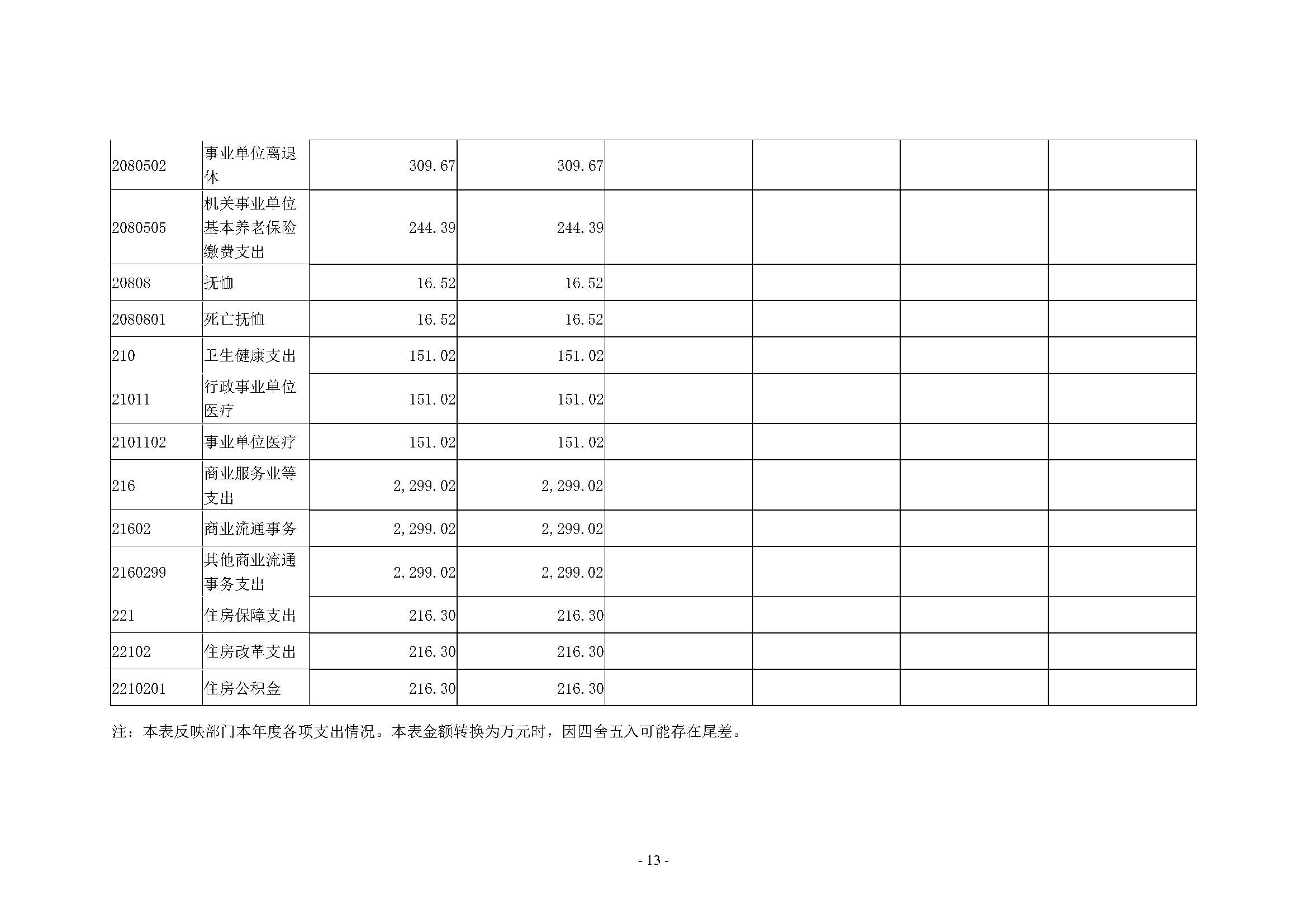 | 2080502 | 事业单位离退休 | 309.67 | 309.67 |  |  |  |  |
|---|---|---|---|---|---|---|---|
| 2080505 | 机关事业单位基本养老保险缴费支出 | 244.39 | 244.39 |  |  |  |  |
| 20808 | 抚恤 | 16.52 | 16.52 |  |  |  |  |
| 2080801 | 死亡抚恤 | 16.52 | 16.52 |  |  |  |  |
| 210 | 卫生健康支出 | 151.02 | 151.02 |  |  |  |  |
| 21011 | 行政事业单位医疗 | 151.02 | 151.02 |  |  |  |  |
| 2101102 | 事业单位医疗 | 151.02 | 151.02 |  |  |  |  |
| 216 | 商业服务业等支出 | 2,299.02 | 2,299.02 |  |  |  |  |
| 21602 | 商业流通事务 | 2,299.02 | 2,299.02 |  |  |  |  |
| 2160299 | 其他商业流通事务支出 | 2,299.02 | 2,299.02 |  |  |  |  |
| 221 | 住房保障支出 | 216.30 | 216.30 |  |  |  |  |
| 22102 | 住房改革支出 | 216.30 | 216.30 |  |  |  |  |
| 2210201 | 住房公积金 | 216.30 | 216.30 |  |  |  |  |

注：本表反映部门本年度各项支出情况。本表金额转换为万元时，因四舍五入可能存在尾差。

- 13 -